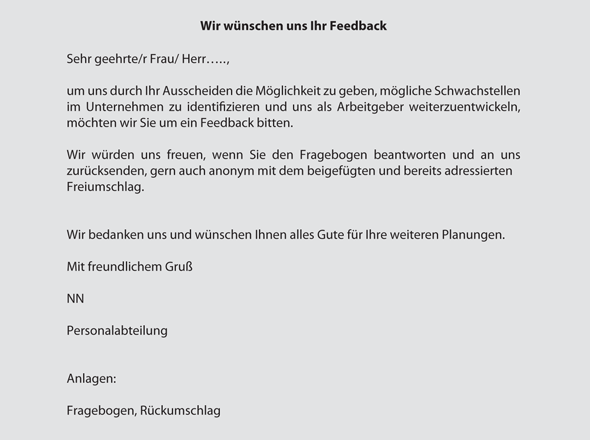 Wir wünschen uns Ihr Feedback

Sehr geehrte/r Frau/ Herr…..,

um uns durch Ihr Ausscheiden die Möglichkeit zu geben, mögliche Schwachstellen im Unternehmen zu identifizieren und uns als Arbeitgeber weiterzuentwickeln, möchten wir Sie um ein Feedback bitten.

Wir würden uns freuen, wenn Sie den Fragebogen beantworten und an uns zurücksenden, gern auch anonym mit dem beigefügten und bereits adressierten Freiumschlag.

Wir bedanken uns und wünschen Ihnen alles Gute für Ihre weiteren Planungen.

Mit freundlichem Gruß

NN

Personalabteilung

Anlagen:

Fragebogen, Rückumschlag